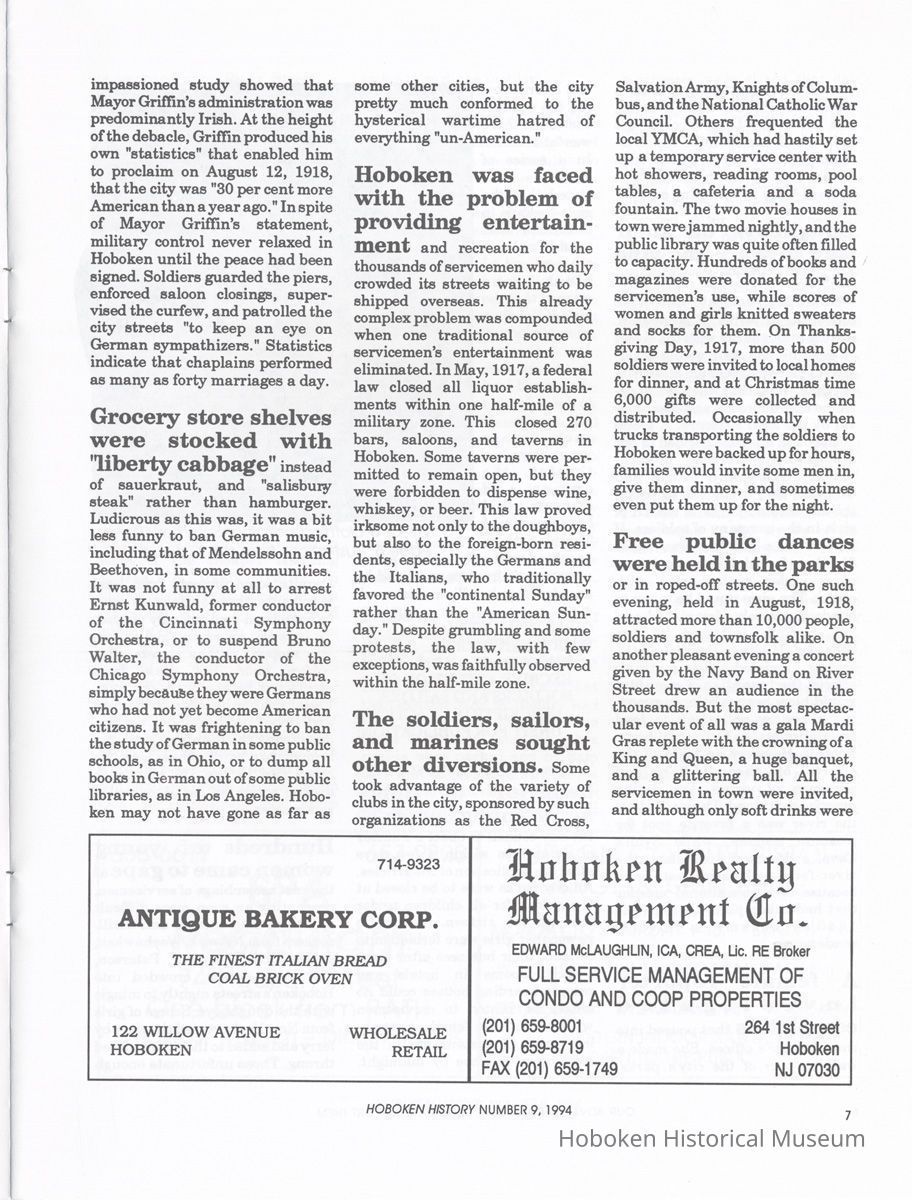 impassioned study showed that Mayor Griffin's administration was predominantly Irish. At the height of the debacle, Griffin produced his own "statistics" that enabled him to proclaim on August 12, 1918, that the city was "30 per cent more American than a year ago." In spite of Mayor Griffin's statement, military control never relaxed in Hoboken until the peace had been signed. Soldiers guarded the piers, enforced saloon closings, supervised the curfew, and patrolled the city streets "to keep an eye on German sympathizers." Statistics indicate that chaplains performed as many as forty marriages a day.

Grocery store shelves were stocked with "liberty cabbage" instead of sauerkraut, and "salisbury steak" rather than hamburger. Ludicrous as this was, it was a bit less funny to ban German music, including that of Mendelssohn and Beethoven, in some communities. It was not funny at all to arrest Ernst Kunwald, former conductor of the Cincinnati Symphony Orchestra, or to suspend Bruno Walter, the conductor of the Chicago Symphony Orchestra, simply because they were Germans who had not yet become American citizens. It was frightening to ban the study of German in some public schools, as in Ohio, or to dump all books in German out of some public libraries, as in Los Angeles. Hoboken may not have gone as far as some other cities, but the city pretty much conformed to the hysterical wartime hatred of everything "un-American."

Hoboken was faced with the problem of providing entertainment and recreation for the thousands of servicemen who daily crowded its streets waiting to be shipped overseas. This already complex problem was compounded when one traditional source of servicemen's entertainment was eliminated. In May, 1917, a federal law closed all liquor establishments within one half-mile of a military zone. This closed 270 bars, saloons, and taverns in Hoboken. Some taverns were permitted to remain open, but they were forbidden to dispense wine, whiskey, or beer. This law proved irksome not only to the doughboys, but also to the foreign-born residents, especially the Germans and the Italians, who traditionally favored the "continental Sunday" rather than the "American Sunday." Despite grumbling and some protests, the law, with few exceptions, was faithfully observed within the half-mile zone.

The soldiers, sailors, and marines sought other diversions. Some took advantage of the variety of clubs in the city, sponsored by such organizations as the Red Cross, Salvation Army, Knights of Columbus, and the National Catholic War Council. Others frequented the local YMCA, which had hastily set up a temporary service center with hot showers, reading rooms, pool tables, a cafeteria and a soda fountain. The two movie houses in town were jammed nightly, and the public library was quite often filled to capacity. Hundreds of books and magazines were donated for the servicemen's use, while scores of women and girls knitted sweaters and socks for them. On Thanksgiving Day, 1917, more than 500 soldiers were invited to local homes for dinner, and at Christmas time 6,000 gifts were collected and distributed. Occasionally when trucks transporting the soldiers to Hoboken were backed up for hours, families would invite some men in, give them dinner, and sometimes even put them up for the night.

Free public dances were held in the parks or in roped-off streets. One such evening, held in August, 1918, attracted more than 10,000 people, soldiers and townsfolk alike. On another pleasant evening a concert given by the Navy Band on River Street drew an audience in the thousands. But the most spectacular event of all was a gala Mardi Gras replete with the crowning of a King and Queen, a huge banquet, and a glittering ball. All the servicemen in town were invited, and although only soft drinks were

714-9323

ANTIQUE BAKERY CORP.

THE FINEST ITALIAN BREAD
COAL BRICK OVEN

122 WILLOW AVENUE
HOBOKEN

WHOLESALE
RETAIL

Hoboken Realty Management Co.

EDWARD McLAUGHLIN, ICA, CREA, Lic. RE Broker

FULL SERVICE MANAGEMENT OF CONDO AND COOP PROPERTIES

(201) 659-8001
(201) 659-8719
FAX (201) 659-1749

264 1st Street
Hoboken
NJ 07030

HOBOKEN HISTORY NUMBER 9, 1994

7

Hoboken Historical Museum